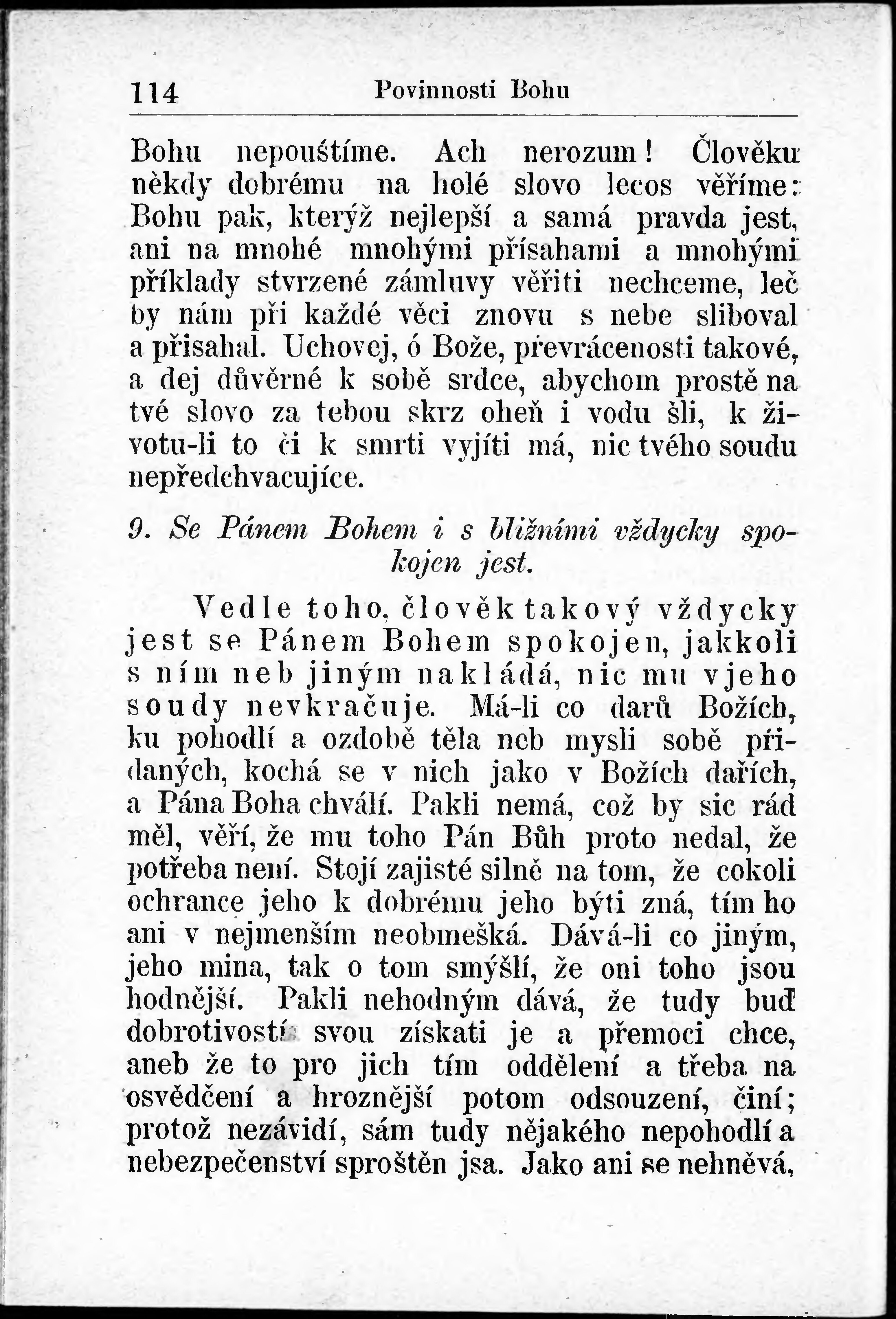 114 Povinnosti Bohu

Bohu nepouštíme. Ach nerozum! Člověku někdy dobrému na holé slovo lecos věříme: Bohu pak, kterýž nejlepší a samá pravda jest, ani na mnohé mnohými přísahami a mnohými příklady stvrzené zámluvy věřiti nechceme, leč by nám při každé věci znovu s nebe sliboval a přisahal. Uchovej, ó Bože, převrácenosti takové, a dej důvěrné k sobě srdce, abychom prostě na tvé slovo za tebou skrz oheň i vodu šli, k životu-li to či k smrti vyjíti má, nic tvého soudu nepředchvacujíce.

9. Se Pánem Bohem i s bližními vždycky spokojen jest.

Vedle toho, člověk takový vždycky jest se Pánem Bohem spokojen, jakkoli s ním neb jiným nakládá, nic mu v jeho soudy nevkračuje. Má-li co darů Božích, ku pohodlí a ozdobě těla neb mysli sobě přidaných, kochá se v nich jako v Božích dařích, a Pána Boha chválí. Pakli nemá, což by sic rád měl, věří, že mu toho Pán Bůh proto nedal, že potřeba není. Stojí zajisté silně na tom, že cokoli ochrance jeho k dobrému jeho býti zná, tím ho ani v nejmenším neobmešká. Dává-li co jiným, jeho mina, tak o tom smýšlí, že oni toho jsou hodnější. Pakli nehodným dává, že tudy buď dobrotivostí svou získati je a přemoci chce, aneb že to pro jich tím oddělení a třeba na osvědčení a hroznější potom odsouzení, činí; protož nezávidí, sám tudy nějakého nepohodlí a nebezpečenství sproštěn jsa. Jako ani se nehněvá,